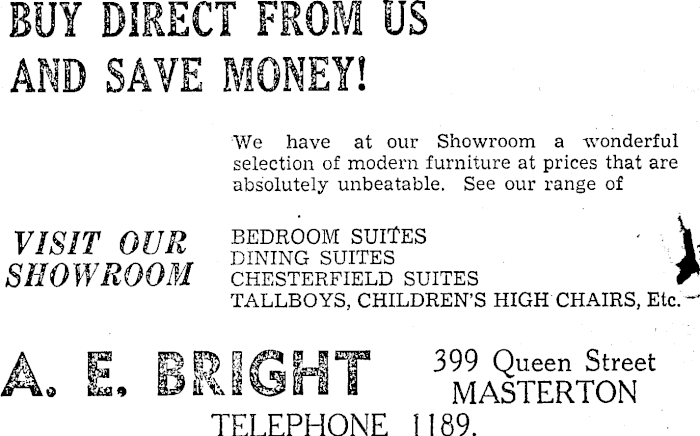 BUY DIRECT FROM US
AND SAVE MONEY!

We have at our Showroom a wonderful selection of modern furniture at prices that are absolutely unbeatable. See our range of

VISIT OUR
SHOWROOM

BEDROOM SUITES
DINING SUITES
CHESTERFIELD SUITES
TALLBOYS, CHILDREN'S HIGH CHAIRS, Etc.

A. E. BRIGHT

399 Queen Street
MASTERTON

TELEPHONE 1189.